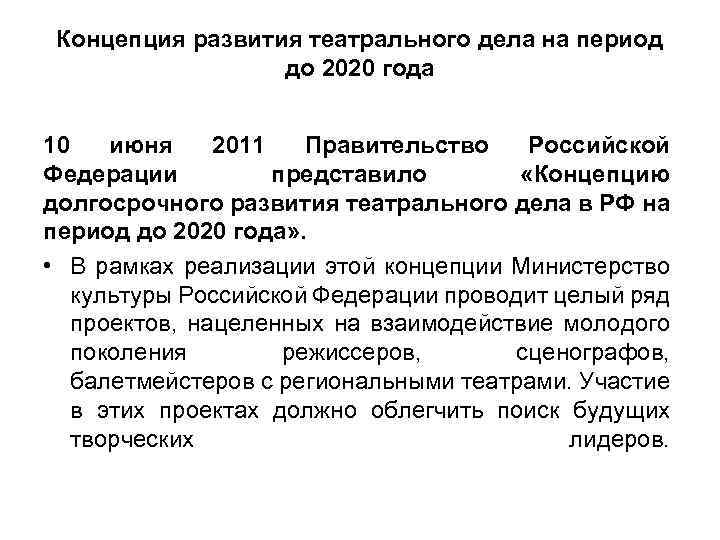 Концепция развития театрального дела на период до 2020 года

10 июня 2011 Правительство Российской Федерации представило «Концепцию долгосрочного развития театрального дела в РФ на период до 2020 года».

• В рамках реализации этой концепции Министерство культуры Российской Федерации проводит целый ряд проектов, нацеленных на взаимодействие молодого поколения режиссеров, сценографов, балетмейстеров с региональными театрами. Участие в этих проектах должно облегчить поиск будущих творческих лидеров.